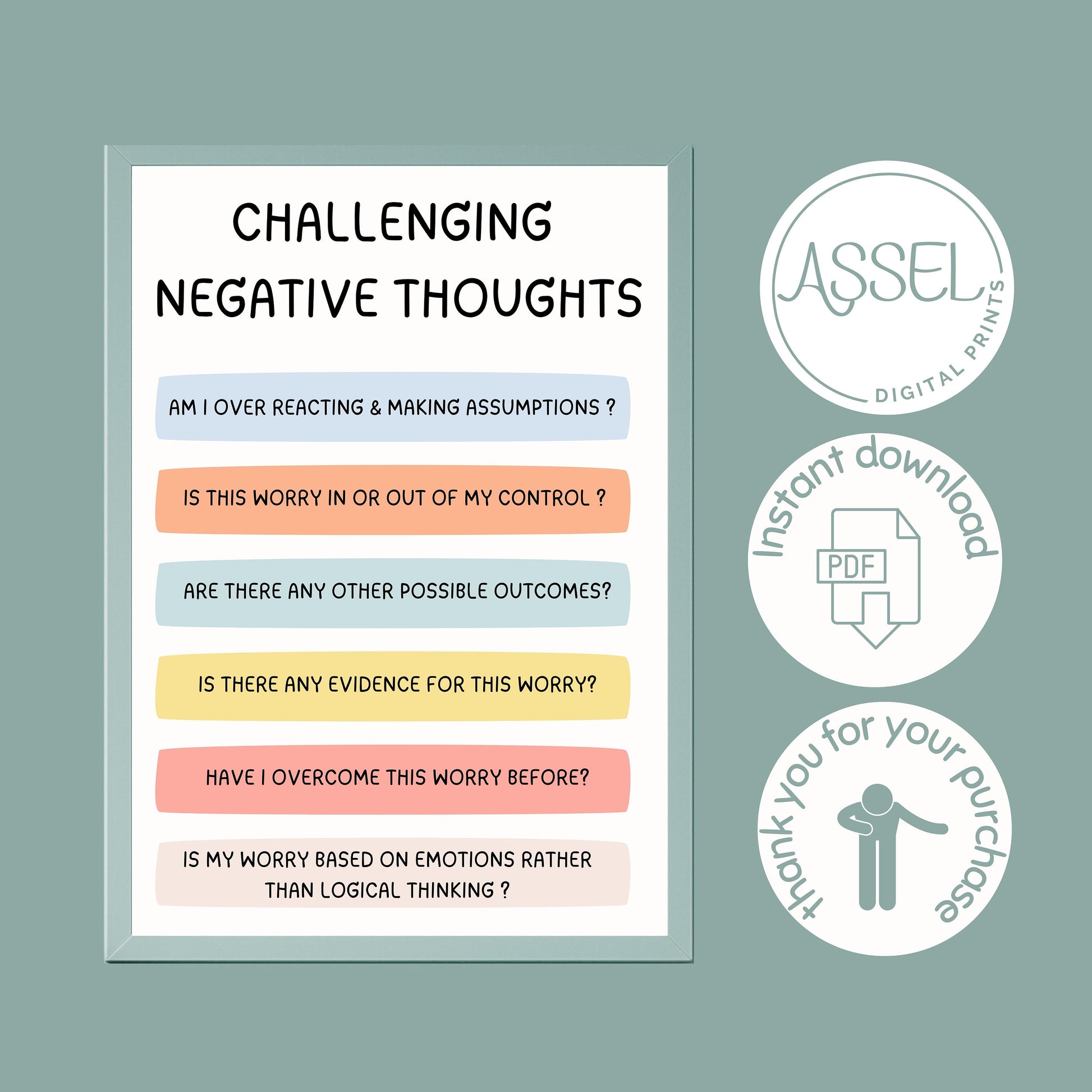 CHALLENGING NEGATIVE THOUGHTS

AM I OVER REACTING & MAKING ASSUMPTIONS ?

IS THIS WORRY IN OR OUT OF MY CONTROL ?

ARE THERE ANY OTHER POSSIBLE OUTCOMES?

IS THERE ANY EVIDENCE FOR THIS WORRY?

HAVE I OVERCOME THIS WORRY BEFORE?

IS MY WORRY BASED ON EMOTIONS RATHER THAN LOGICAL THINKING ?

ASSEL
DIGITAL PRINTS

Instant download
PDF

thank you for your purchase